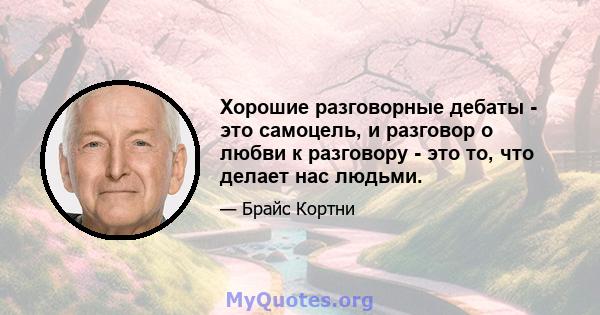 Хорошие разговорные дебаты - это самоцель, и разговор о любви к разговору - это то, что делает нас людьми.

— Брайс Кортни

MyQuotes.org